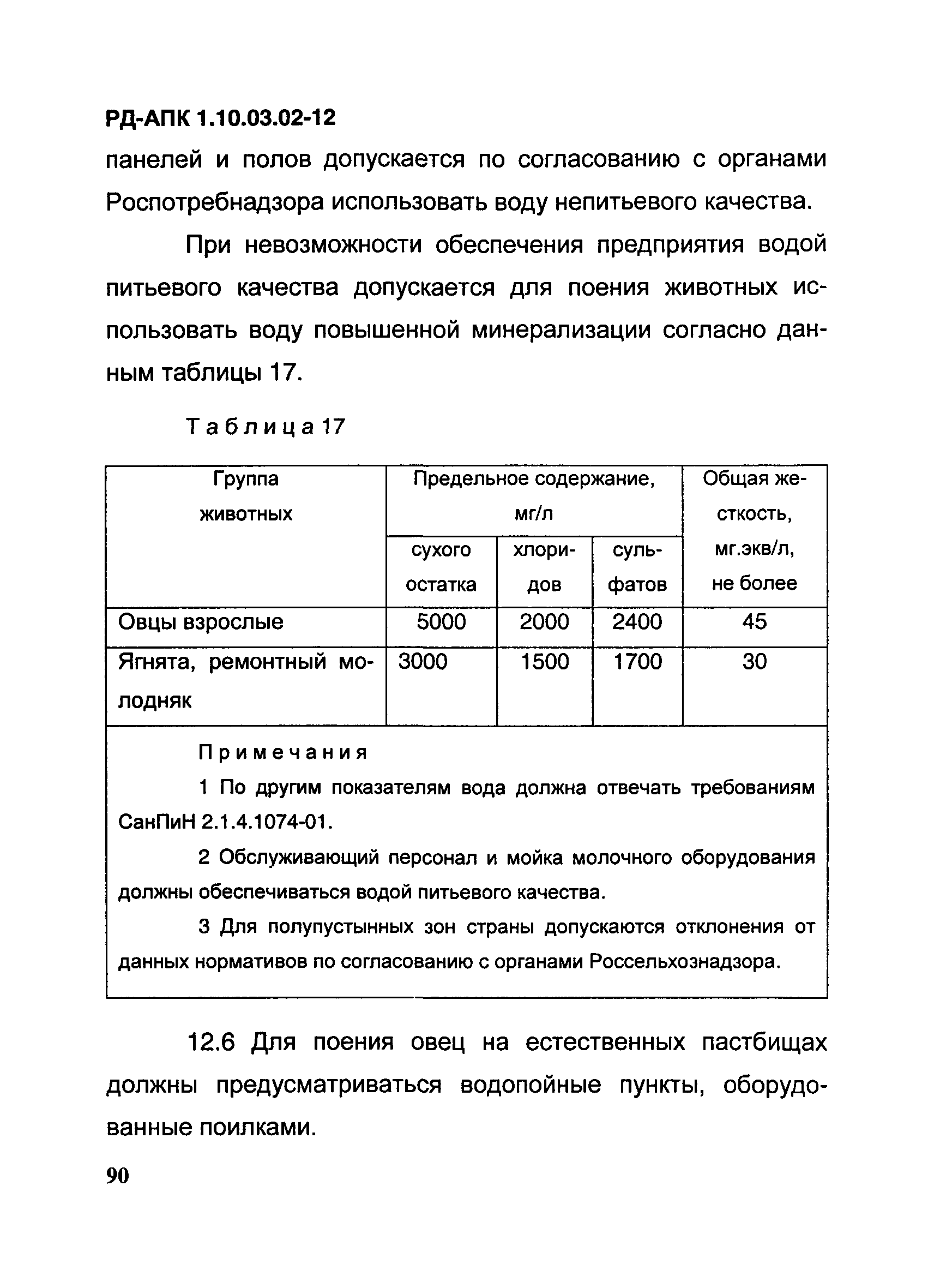 РД-АПК 1.10.03.02-12

панелей и полов допускается по согласованию с органами Роспотребнадзора использовать воду непитьевого качества.

При невозможности обеспечения предприятия водой питьевого качества допускается для поения животных использовать воду повышенной минерализации согласно данным таблицы 17.

Таблица 17

| Группа животных | Предельное содержание, мг/л сухого остатка | Предельное содержание, мг/л хлоридов | Предельное содержание, мг/л сульфатов | Общая жесткость, мг.экв/л, не более |
|---|---|---|---|---|
| Овцы взрослые | 5000 | 2000 | 2400 | 45 |
| Ягнята, ремонтный молодняк | 3000 | 1500 | 1700 | 30 |

Примечания

1 По другим показателям вода должна отвечать требованиям СанПиН 2.1.4.1074-01.

2 Обслуживающий персонал и мойка молочного оборудования должны обеспечиваться водой питьевого качества.

3 Для полупустынных зон страны допускаются отклонения от данных нормативов по согласованию с органами Россельхознадзора.

12.6 Для поения овец на естественных пастбищах должны предусматриваться водопойные пункты, оборудованные поилками.

90